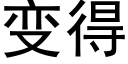 变得